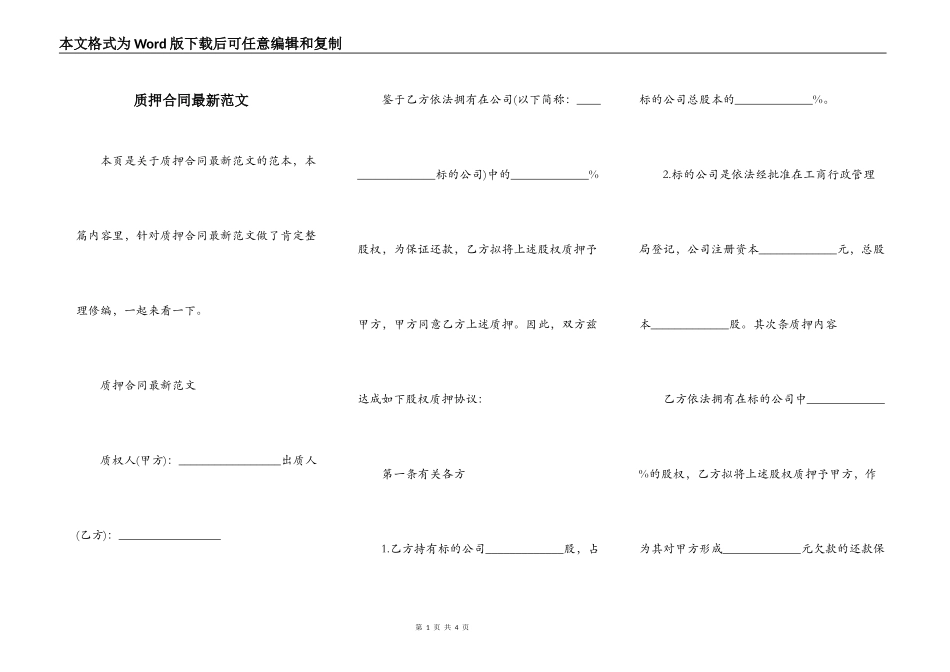 本文格式为Word版下载后可任意编辑和复制

质押合同最新范文

本页是关于质押合同最新范文的范本，本篇内容里，针对质押合同最新范文做了肯定整理修编，一起来看一下。

质押合同最新范文

质权人(甲方)：____出质人(乙方)：____

鉴于乙方依法拥有在公司(以下简称：____标的公司)中的____%股权，为保证还款，乙方拟将上述股权质押予甲方，甲方同意乙方上述质押。因此，双方兹达成如下股权质押协议：

第一条有关各方

1.乙方持有标的公司____股，占标的公司总股本的____%。

2.标的公司是依法经批准在工商行政管理局登记，公司注册资本____元，总股本____股。其次条质押内容

乙方依法拥有在标的公司中____%的股权，乙方拟将上述股权质押予甲方，作为其对甲方形成____元欠款的还款保

第1页 共4页